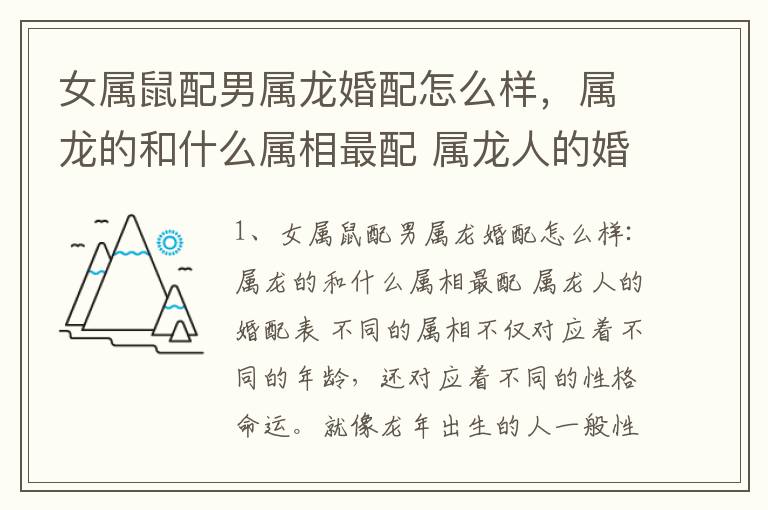 女属鼠配男属龙婚配怎么样，属龙的和什么属相最配 属龙人的婚

1、女属鼠配男属龙婚配怎么样：属龙的和什么属相最配 属龙人的婚配表 不同的属相不仅对应着不同的年龄，还对应着不同的性格命运。就像龙年出生的人一般性